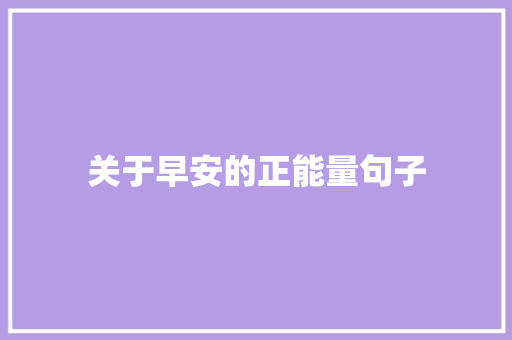 关于早安的正能量句子